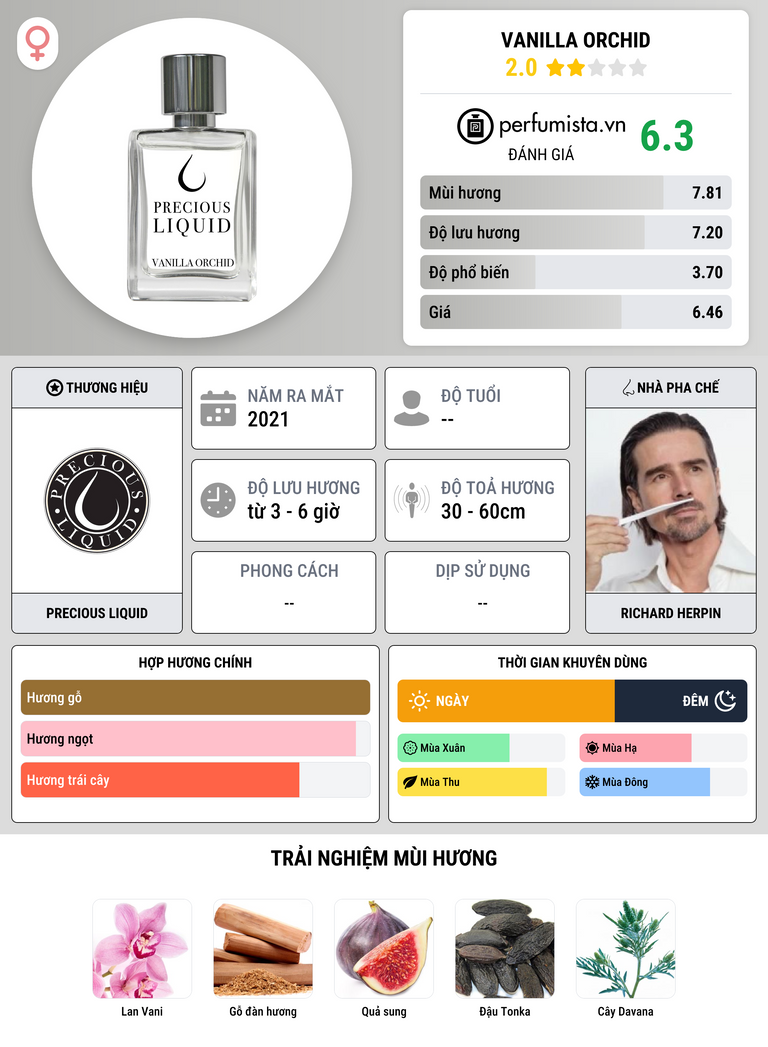 PRECIOUS LIQUID
VANILLA ORCHID

VANILLA ORCHID
2.0

perfumista.vn
ĐÁNH GIÁ
6.3

Mùi hương 7.81
Độ lưu hương 7.20
Độ phổ biến 3.70
Giá 6.46

THƯƠNG HIỆU
PRECIOUS LIQUID
PRECIOUS LIQUID

NĂM RA MẮT
2021

ĐỘ TUỔI
--

ĐỘ LƯU HƯƠNG
từ 3 - 6 giờ

ĐỘ TOẢ HƯƠNG
30 - 60cm

PHONG CÁCH
--

DỊP SỬ DỤNG
--

NHÀ PHA CHẾ
RICHARD HERPIN

HỢP HƯƠNG CHÍNH
Hương gỗ
Hương ngọt
Hương trái cây

THỜI GIAN KHUYÊN DÙNG
NGÀY
ĐÊM
Mùa Xuân
Mùa Hạ
Mùa Thu
Mùa Đông

TRẢI NGHIỆM MÙI HƯƠNG
Lan Vani
Gỗ đàn hương
Quả sung
Đậu Tonka
Cây Davana